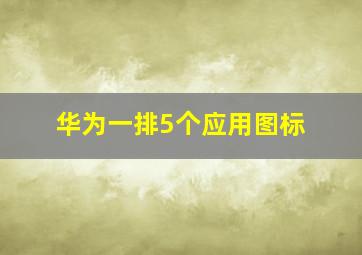 华为一排5个应用图标